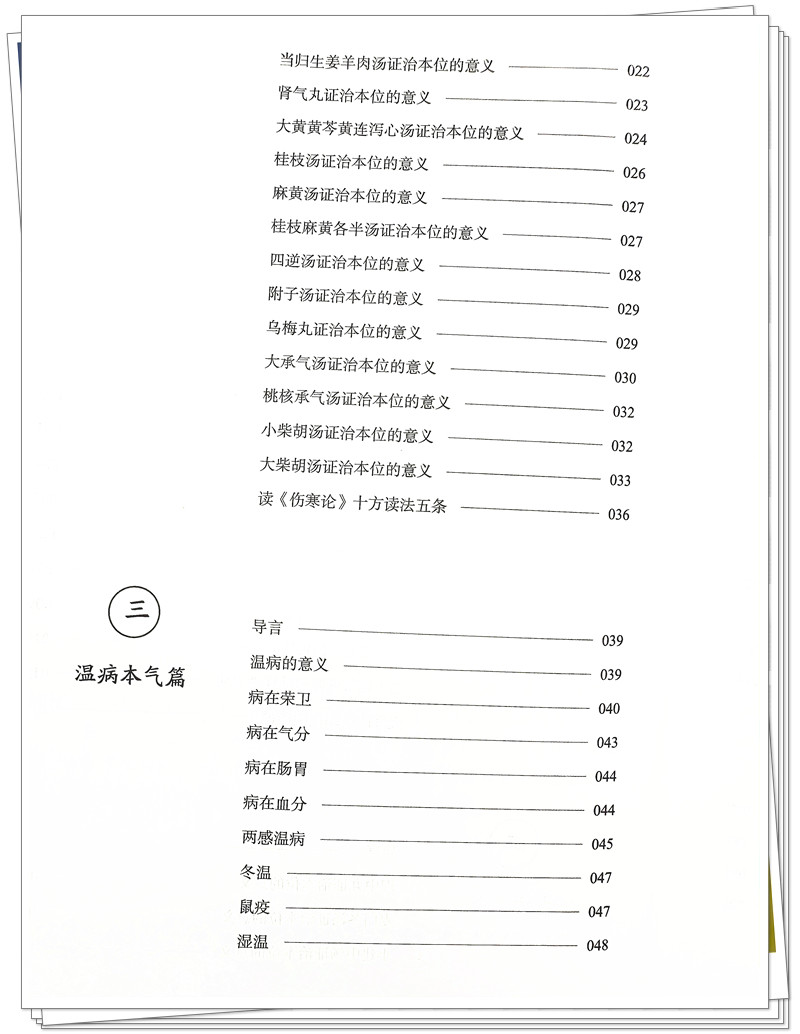 当归生姜羊肉汤证治本位的意义 022
肾气丸证治本位的意义 023
大黄黄芩黄连泻心汤证治本位的意义 024
桂枝汤证治本位的意义 026
麻黄汤证治本位的意义 027
桂枝麻黄各半汤证治本位的意义 027
四逆汤证治本位的意义 028
附子汤证治本位的意义 029
乌梅丸证治本位的意义 029
大承气汤证治本位的意义 030
桃核承气汤证治本位的意义 032
小柴胡汤证治本位的意义 032
大柴胡汤证治本位的意义 033
读《伤寒论》十方读法五条 036

三

温病本气篇

导言 039
温病的意义 039
病在荣卫 040
病在气分 043
病在肠胃 044
病在血分 044
两感温病 045
冬温 047
鼠疫 047
湿温 048